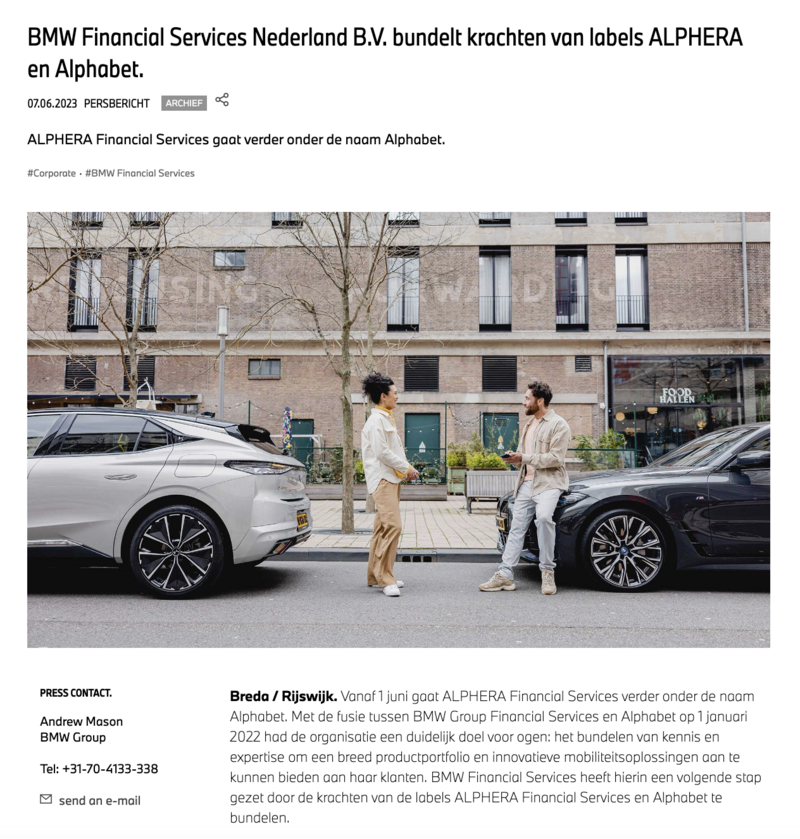 BMW Financial Services Nederland B.V. bundelt krachten van labels ALPHERA en Alphabet.

07.06.2023 PERSBERICHT ARCHIEF

ALPHERA Financial Services gaat verder onder de naam Alphabet.

#Corporate · #BMW Financial Services

FOOD HALLEN

PRESS CONTACT.

Andrew Mason
BMW Group

Tel: +31-70-4133-338

send an e-mail

**Breda / Rijswijk.** Vanaf 1 juni gaat ALPHERA Financial Services verder onder de naam Alphabet. Met de fusie tussen BMW Group Financial Services en Alphabet op 1 januari 2022 had de organisatie een duidelijk doel voor ogen: het bundelen van kennis en expertise om een breed productportfolio en innovatieve mobiliteitsoplossingen aan te kunnen bieden aan haar klanten. BMW Financial Services heeft hierin een volgende stap gezet door de krachten van de labels ALPHERA Financial Services en Alphabet te bundelen.